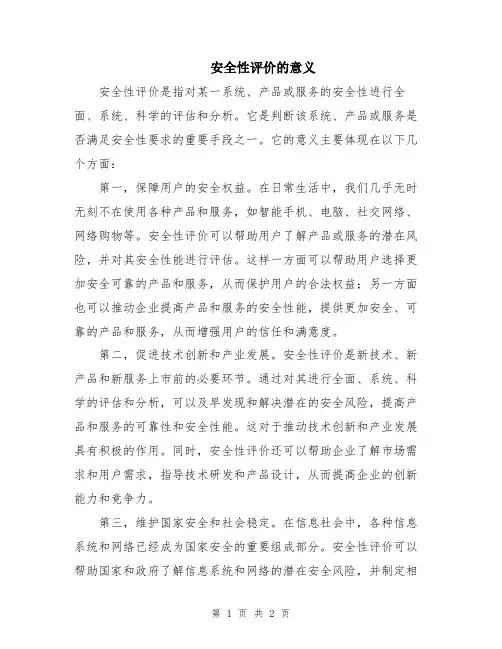 安全性评价的意义

安全性评价是指对某一系统、产品或服务的安全性进行全面、系统、科学的评估和分析。它是判断该系统、产品或服务是否满足安全性要求的重要手段之一。它的意义主要体现在以下几个方面：

第一，保障用户的安全权益。在日常生活中，我们几乎无时无刻不在使用各种产品和服务，如智能手机、电脑、社交网络、网络购物等。安全性评价可以帮助用户了解产品或服务的潜在风险，并对其安全性能进行评估。这样一方面可以帮助用户选择更加安全可靠的产品和服务，从而保护用户的合法权益；另一方面也可以推动企业提高产品和服务的安全性能，提供更加安全、可靠的产品和服务，从而增强用户的信任和满意度。

第二，促进技术创新和产业发展。安全性评价是新技术、新产品和新服务上市前的必要环节。通过对其进行全面、系统、科学的评估和分析，可以及早发现和解决潜在的安全风险，提高产品和服务的可靠性和安全性能。这对于推动技术创新和产业发展具有积极的作用。同时，安全性评价还可以帮助企业了解市场需求和用户需求，指导技术研发和产品设计，从而提高企业的创新能力和竞争力。

第三，维护国家安全和社会稳定。在信息社会中，各种信息系统和网络已经成为国家安全的重要组成部分。安全性评价可以帮助国家和政府了解信息系统和网络的潜在安全风险，并制定相

第 1 页 共 2 页